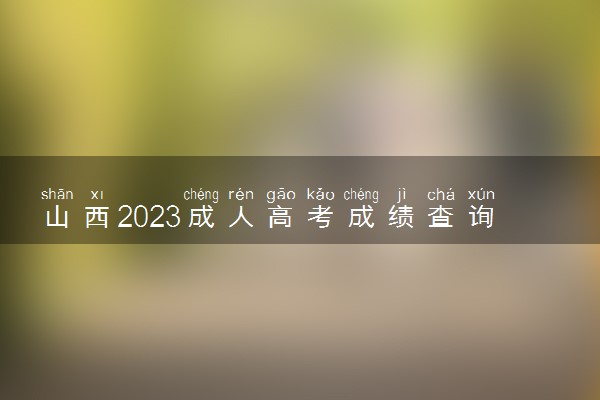 shān xī chéng rén gāo kǎo chéng jì chá xún
山西2023成人高考成绩查询